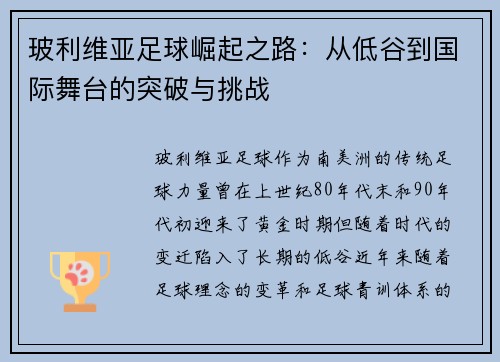 玻利维亚足球崛起之路：从低谷到国际舞台的突破与挑战

玻利维亚足球作为南美洲的传统足球力量曾在上世纪80年代末和90年代初迎来了黄金时期但随着时代的变迁陷入了长期的低谷近年来随着足球理念的变革和足球青训体系的